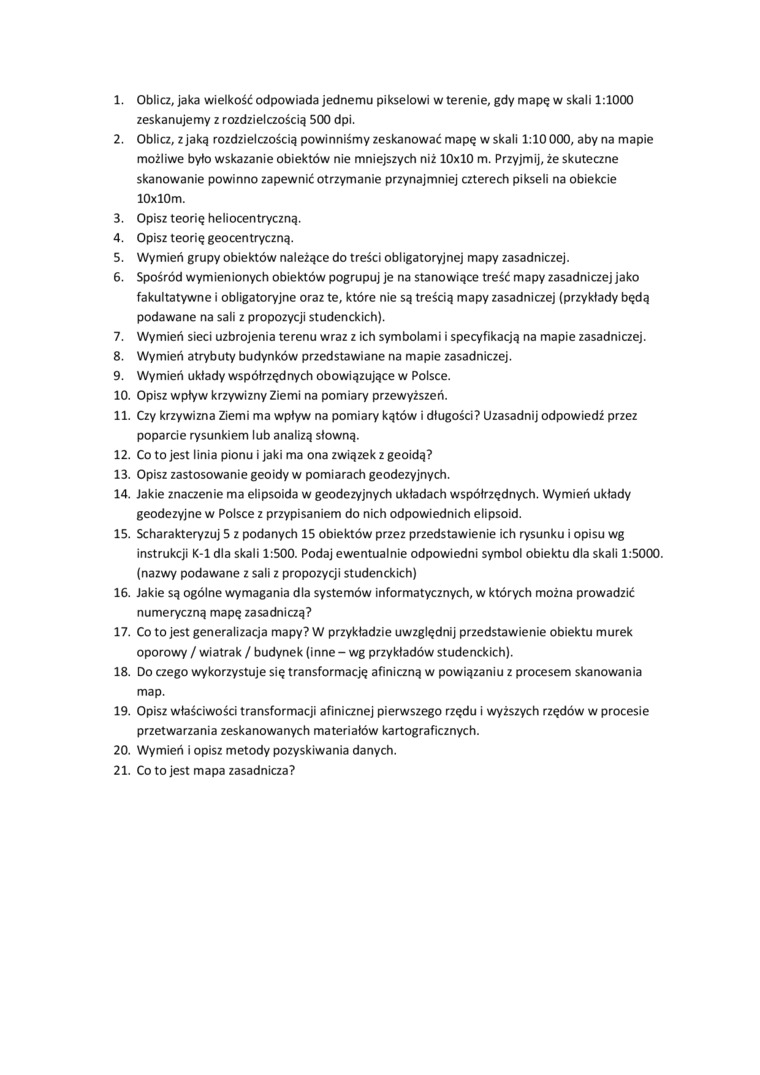 1. Oblicz, jaka wielkość odpowiada jednemu pikselowi w terenie, gdy mapę w skali 1:1000 zeskanujemy z rozdzielczością 500 dpi.
2. Oblicz, z jaką rozdzielczością powinniśmy zeskanować mapę w skali 1:10 000, aby na mapie możliwe było wskazanie obiektów nie mniejszych niż 10x10 m. Przyjmij, że skuteczne skanowanie powinno zapewnić otrzymanie przynajmniej czterech pikseli na obiekcie 10x10m.
3. Opisz teorię heliocentryczną.
4. Opisz teorię geocentryczną.
5. Wymień grupy obiektów należące do treści obligatoryjnej mapy zasadniczej.
6. Spośród wymienionych obiektów pogrupuj je na stanowiące treść mapy zasadniczej jako fakultatywne i obligatoryjne oraz te, które nie są treścią mapy zasadniczej (przykłady będą podawane na sali z propozycji studenckich).
7. Wymień sieci uzbrojenia terenu wraz z ich symbolami i specyfikacją na mapie zasadniczej.
8. Wymień atrybuty budynków przedstawiane na mapie zasadniczej.
9. Wymień układy współrzędnych obowiązujące w Polsce.
10. Opisz wpływ krzywizny Ziemi na pomiary przewyższeń.
11. Czy krzywizna Ziemi ma wpływ na pomiary kątów i długości? Uzasadnij odpowiedź przez poparcie rysunkiem lub analizą słowną.
12. Co to jest linia pionu i jaki ma ona związek z geoidą?
13. Opisz zastosowanie geoidy w pomiarach geodezyjnych.
14. Jakie znaczenie ma elipsoida w geodezyjnych układach współrzędnych. Wymień układy geodezyjne w Polsce z przypisaniem do nich odpowiednich elipsoid.
15. Scharakteryzuj 5 z podanych 15 obiektów przez przedstawienie ich rysunku i opisu wg instrukcji K-1 dla skali 1:500. Podaj ewentualnie odpowiedni symbol obiektu dla skali 1:5000. (nazwy podawane z sali z propozycji studenckich)
16. Jakie są ogólne wymagania dla systemów informatycznych, w których można prowadzić numeryczną mapę zasadniczą?
17. Co to jest generalizacja mapy? W przykładzie uwzględnij przedstawienie obiektu murek oporowy / wiatrak / budynek (inne – wg przykładów studenckich).
18. Do czego wykorzystuje się transformację afiniczną w powiązaniu z procesem skanowania map.
19. Opisz właściwości transformacji afinicznej pierwszego rzędu i wyższych rzędów w procesie przetwarzania zeskanowanych materiałów kartograficznych.
20. Wymień i opisz metody pozyskiwania danych.
21. Co to jest mapa zasadnicza?